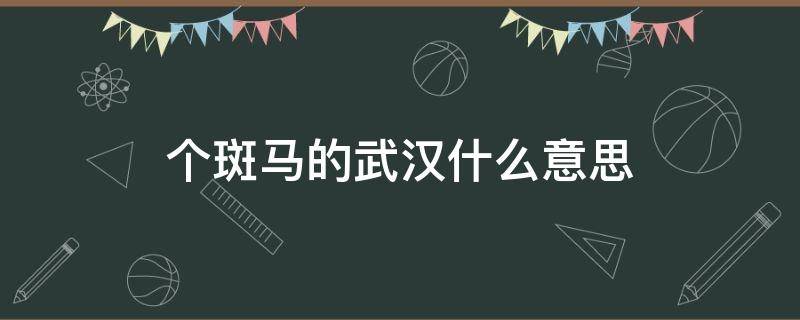 个斑马的武汉什么意思